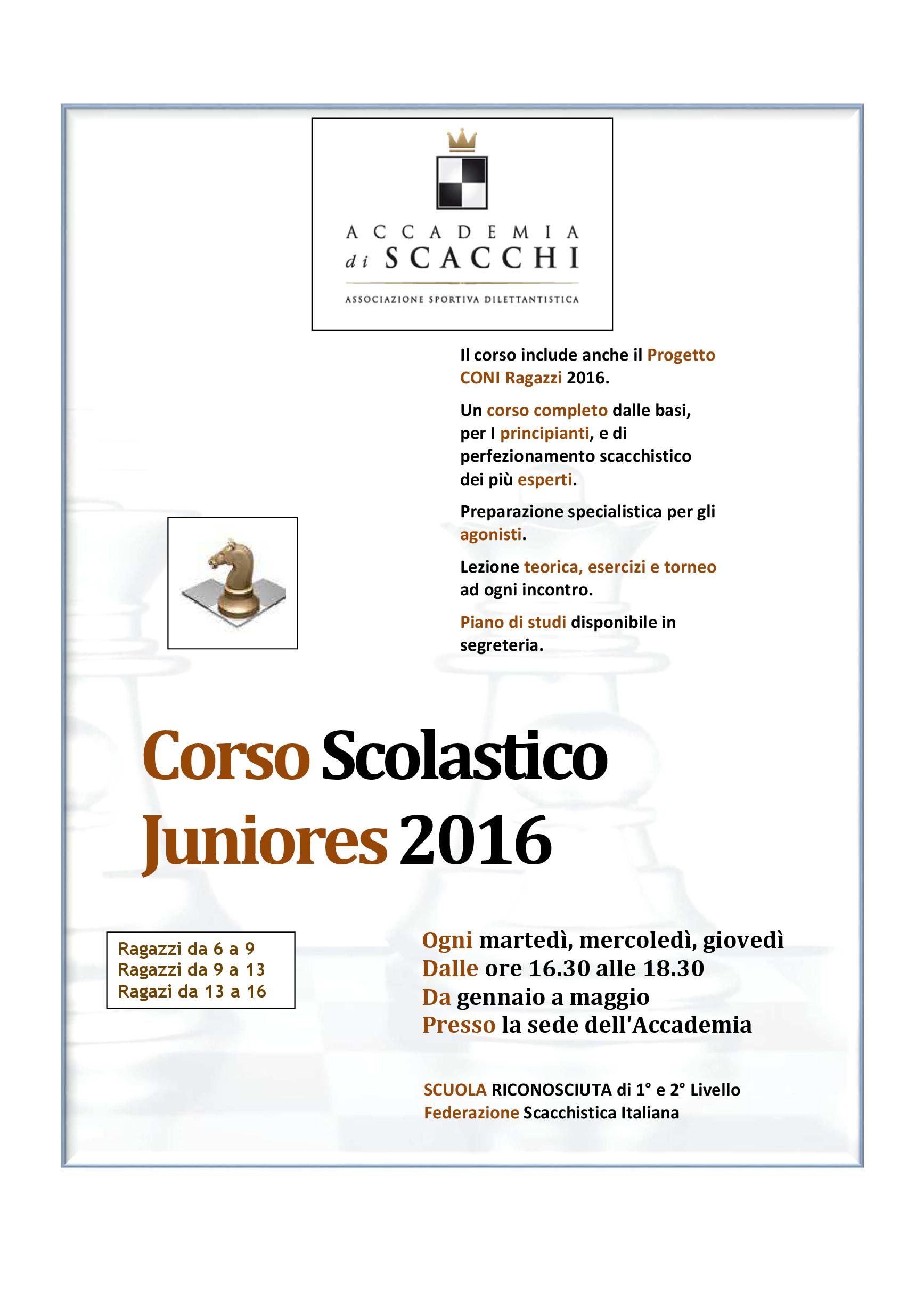 ACCADEMIA
di SCACCHI
ASSOCIAZIONE SPORTIVA DILETTANTISTICA

Il corso include anche il Progetto CONI Ragazzi 2016.

Un corso completo dalle basi, per I principianti, e di perfezionamento scacchistico dei più esperti.

Preparazione specialistica per gli agonisti.

Lezione teorica, esercizi e torneo ad ogni incontro.

Piano di studi disponibile in segreteria.

Corso Scolastico
Juniores 2016

Ragazzi da 6 a 9
Ragazzi da 9 a 13
Ragazi da 13 a 16

Ogni martedì, mercoledì, giovedì
Dalle ore 16.30 alle 18.30
Da gennaio a maggio
Presso la sede dell'Accademia

SCUOLA RICONOSCIUTA di 1° e 2° Livello
Federazione Scacchistica Italiana